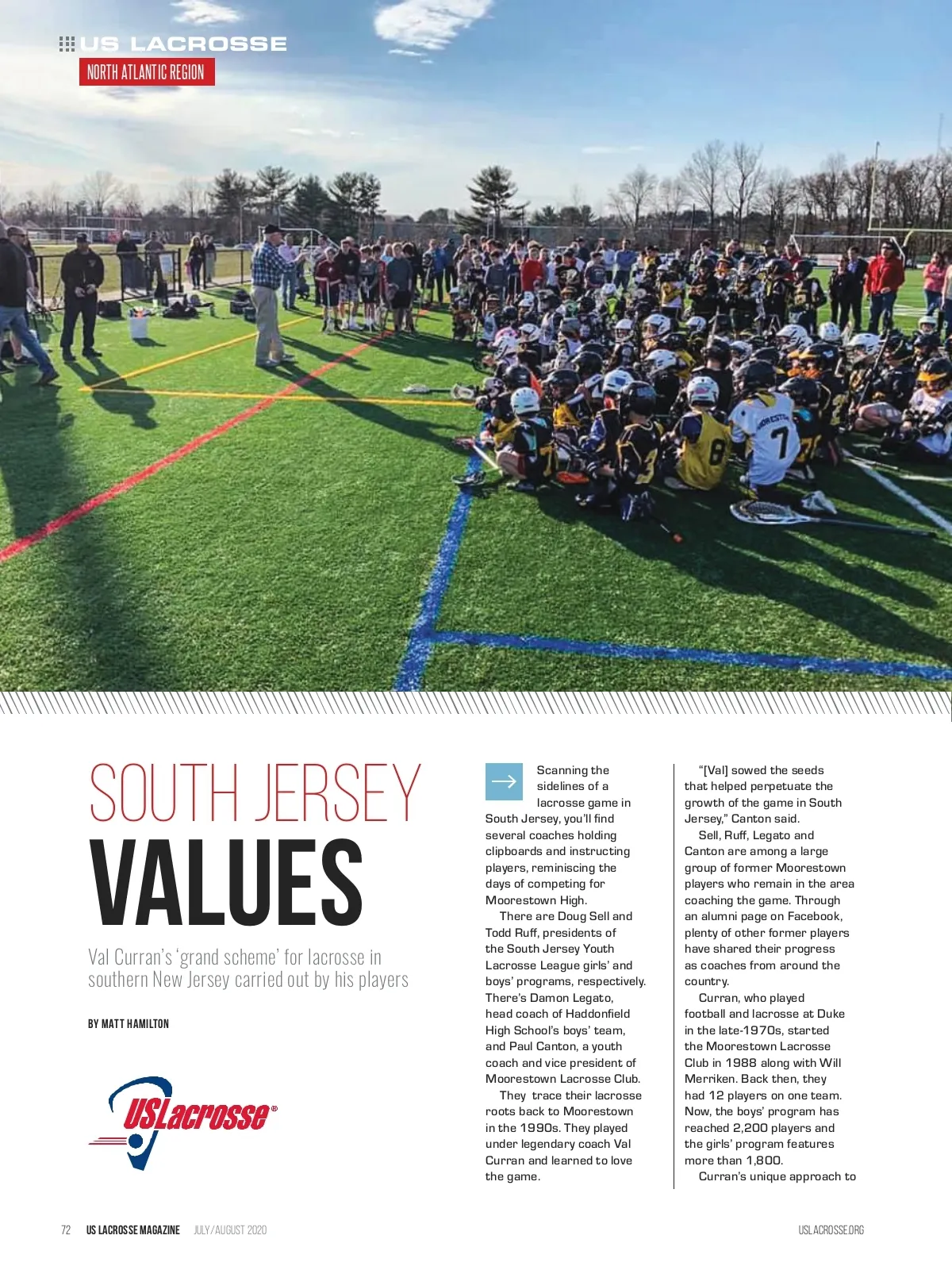 US LACROSSE
NORTH ATLANTIC REGION

SOUTH JERSEY
VALUES

Val Curran's 'grand scheme' for lacrosse in southern New Jersey carried out by his players

BY MATT HAMILTON

USLacrosse®

Scanning the sidelines of a lacrosse game in South Jersey, you'll find several coaches holding clipboards and instructing players, reminiscing the days of competing for Moorestown High.

There are Doug Sell and Todd Ruff, presidents of the South Jersey Youth Lacrosse League girls' and boys' programs, respectively. There's Damon Legato, head coach of Haddonfield High School's boys' team, and Paul Canton, a youth coach and vice president of Moorestown Lacrosse Club.

They trace their lacrosse roots back to Moorestown in the 1990s. They played under legendary coach Val Curran and learned to love the game.

"[Val] sowed the seeds that helped perpetuate the growth of the game in South Jersey," Canton said.

Sell, Ruff, Legato and Canton are among a large group of former Moorestown players who remain in the area coaching the game. Through an alumni page on Facebook, plenty of other former players have shared their progress as coaches from around the country.

Curran, who played football and lacrosse at Duke in the late-1970s, started the Moorestown Lacrosse Club in 1988 along with Will Merriken. Back then, they had 12 players on one team. Now, the boys' program has reached 2,200 players and the girls' program features more than 1,800.

Curran's unique approach to

72 US LACROSSE MAGAZINE JULY/AUGUST 2020 USLACROSSE.ORG